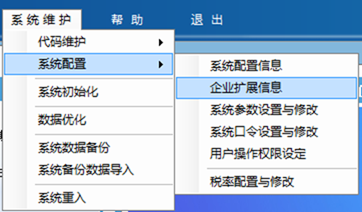 系统维护　帮助　退出

代码维护
系统配置
系统初始化
数据优化
系统数据备份
系统备份数据导入
系统重入

系统配置信息
企业扩展信息
系统参数设置与修改
系统口令设置与修改
用户操作权限设定
税率配置与修改